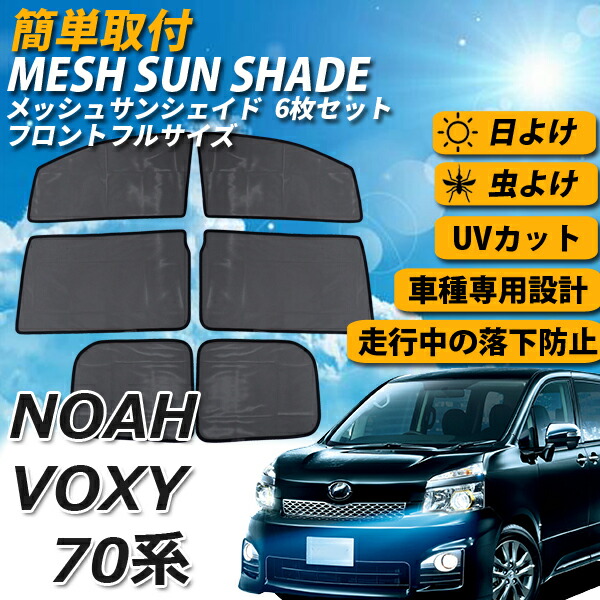 簡単取付
MESH SUN SHADE
メッシュサンシェイド 6枚セット
フロントフルサイズ

日よけ
虫よけ
UVカット
車種専用設計
走行中の落下防止

NOAH
VOXY
70系